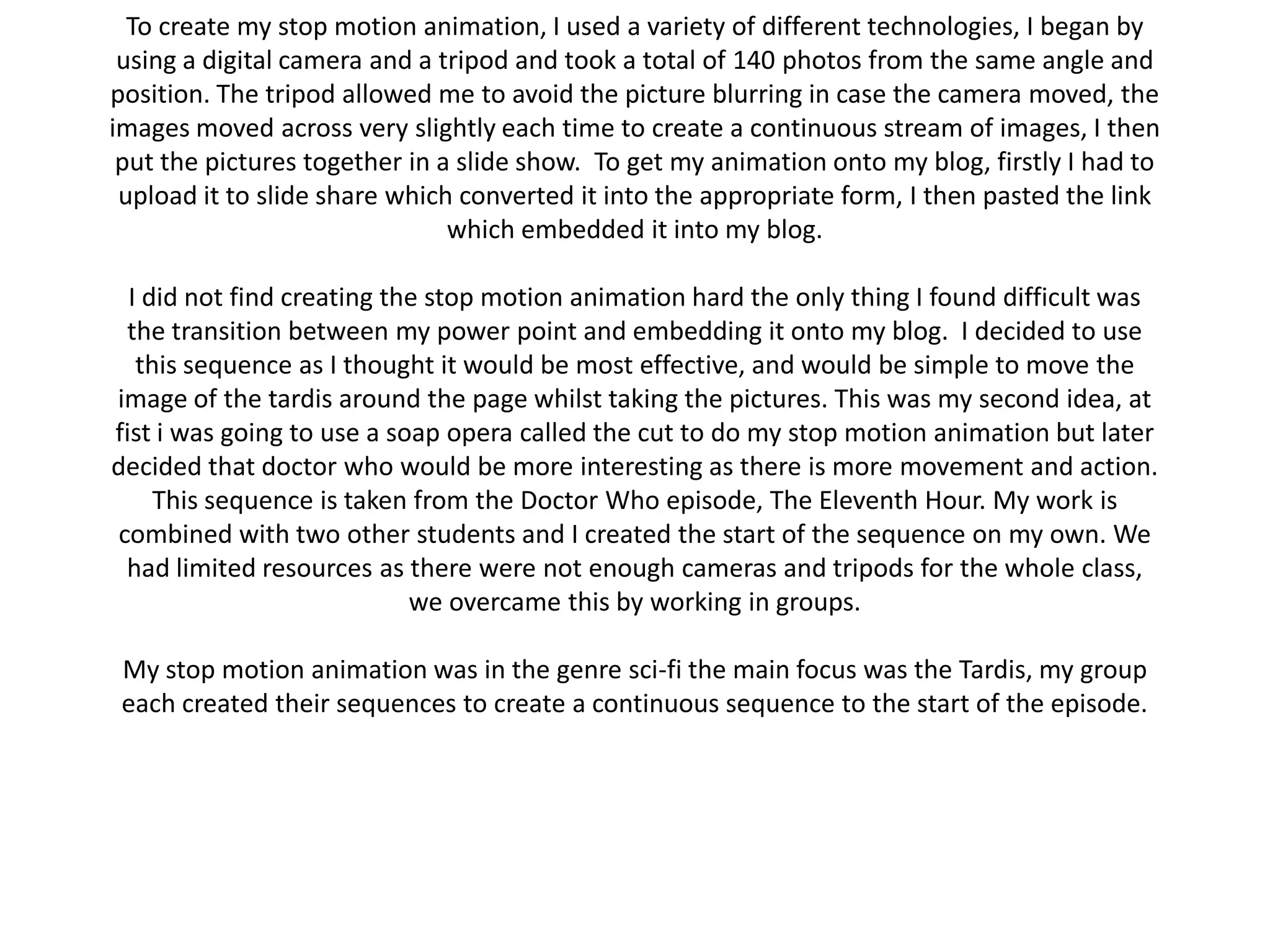 To create my stop motion animation, I used a variety of different technologies, I began by using a digital camera and a tripod and took a total of 140 photos from the same angle and position. The tripod allowed me to avoid the picture blurring in case the camera moved, the images moved across very slightly each time to create a continuous stream of images, I then put the pictures together in a slide show.  To get my animation onto my blog, firstly I had to upload it to slide share which converted it into the appropriate form, I then pasted the link which embedded it into my blog.

I did not find creating the stop motion animation hard the only thing I found difficult was the transition between my power point and embedding it onto my blog.  I decided to use this sequence as I thought it would be most effective, and would be simple to move the image of the tardis around the page whilst taking the pictures. This was my second idea, at fist i was going to use a soap opera called the cut to do my stop motion animation but later decided that doctor who would be more interesting as there is more movement and action. This sequence is taken from the Doctor Who episode, The Eleventh Hour. My work is combined with two other students and I created the start of the sequence on my own. We had limited resources as there were not enough cameras and tripods for the whole class, we overcame this by working in groups.

My stop motion animation was in the genre sci-fi the main focus was the Tardis, my group each created their sequences to create a continuous sequence to the start of the episode.